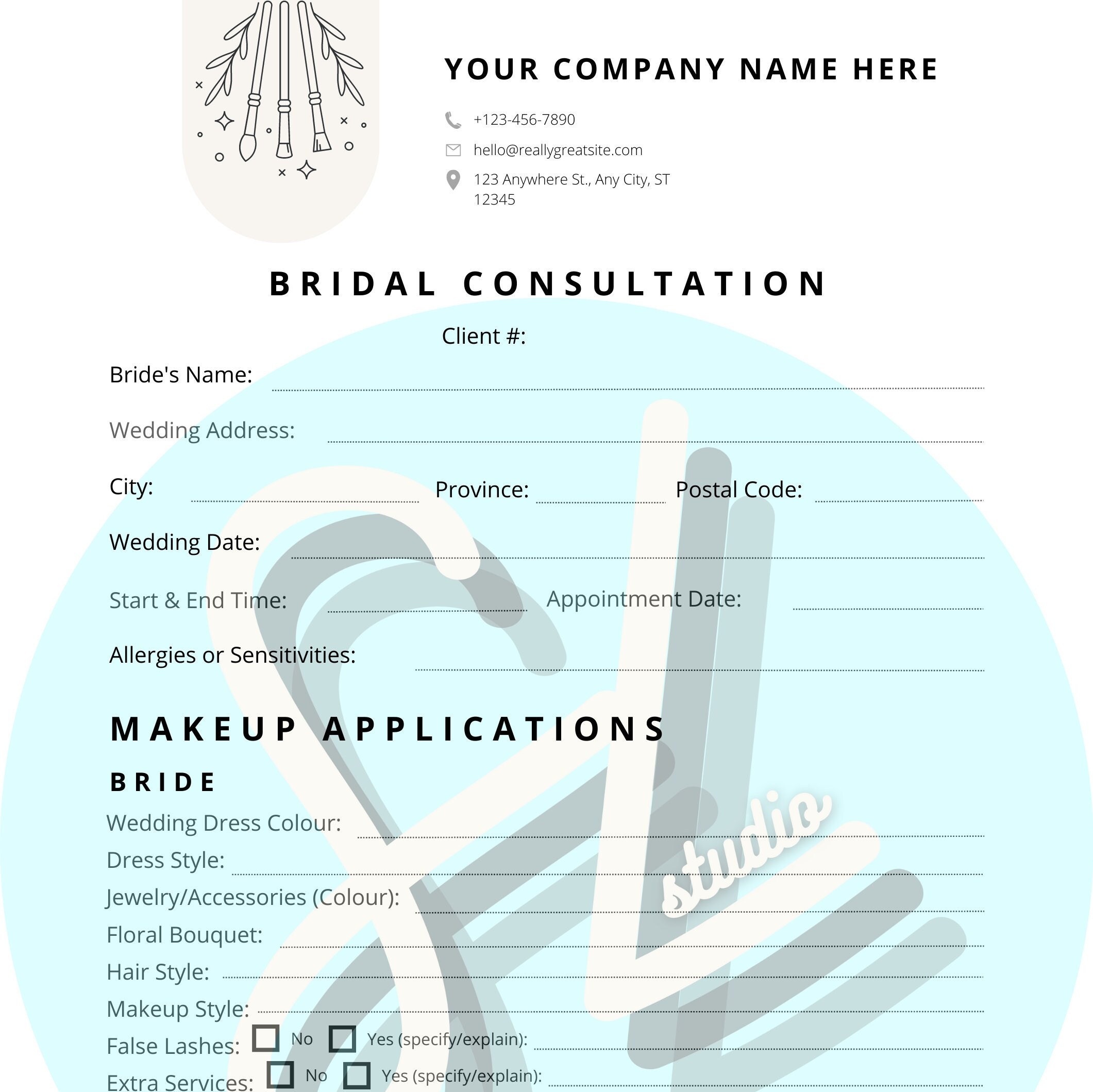 YOUR COMPANY NAME HERE

+123-456-7890

hello@reallygreatsite.com

123 Anywhere St., Any City, ST 12345

BRIDAL CONSULTATION

Client #:

Bride's Name:

Wedding Address:

City: Province: Postal Code:

Wedding Date:

Start & End Time: Appointment Date:

Allergies or Sensitivities:

MAKEUP APPLICATIONS

BRIDE

Wedding Dress Colour:

Dress Style:

Jewelry/Accessories (Colour):

Floral Bouquet:

Hair Style:

Makeup Style:

False Lashes: No Yes (specify/explain):

Extra Services: No Yes (specify/explain):

studio